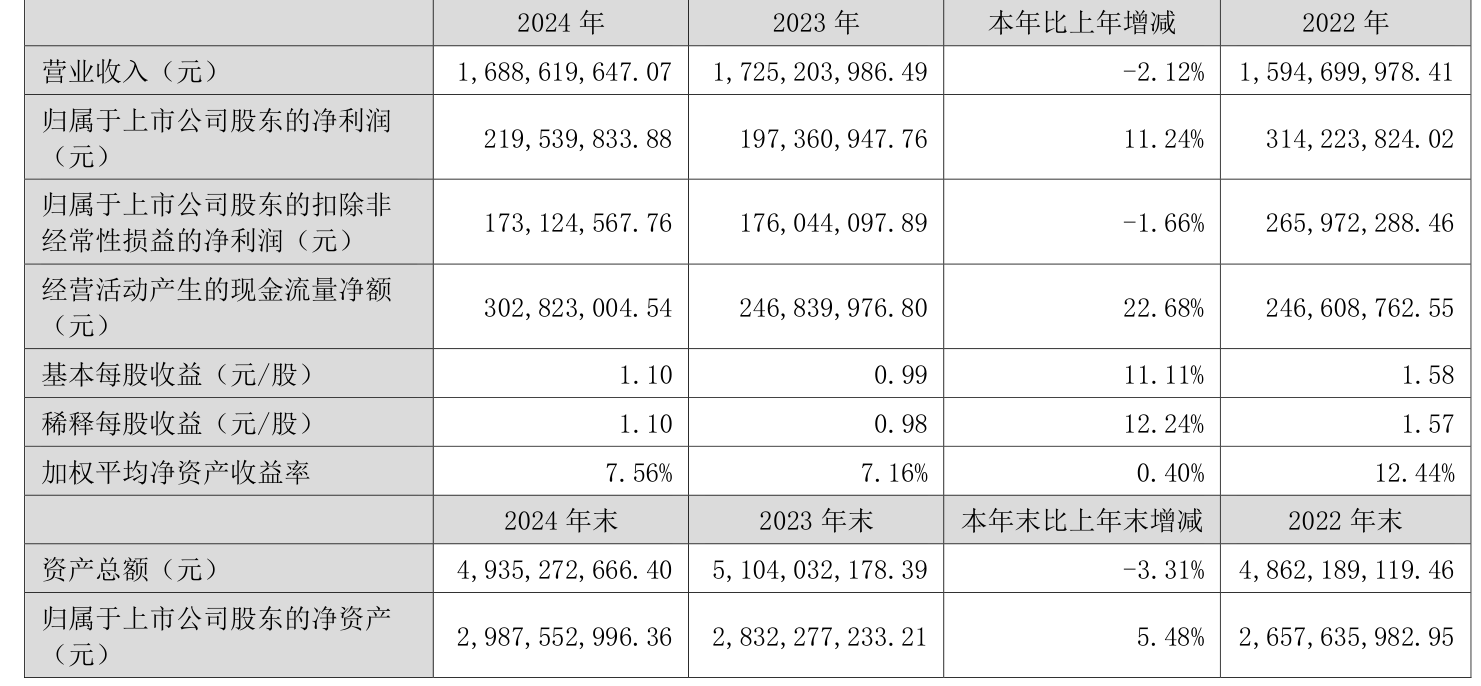 |  | 2024 年 | 2023 年 | 本年比上年增减 | 2022 年 |
|---|---|---|---|---|
| 营业收入（元） | 1,688,619,647.07 | 1,725,203,986.49 | -2.12% | 1,594,699,978.41 |
| 归属于上市公司股东的净利润（元） | 219,539,833.88 | 197,360,947.76 | 11.24% | 314,223,824.02 |
| 归属于上市公司股东的扣除非经常性损益的净利润（元） | 173,124,567.76 | 176,044,097.89 | -1.66% | 265,972,288.46 |
| 经营活动产生的现金流量净额（元） | 302,823,004.54 | 246,839,976.80 | 22.68% | 246,608,762.55 |
| 基本每股收益（元/股） | 1.10 | 0.99 | 11.11% | 1.58 |
| 稀释每股收益（元/股） | 1.10 | 0.98 | 12.24% | 1.57 |
| 加权平均净资产收益率 | 7.56% | 7.16% | 0.40% | 12.44% |
|  | 2024 年末 | 2023 年末 | 本年末比上年末增减 | 2022 年末 |
| 资产总额（元） | 4,935,272,666.40 | 5,104,032,178.39 | -3.31% | 4,862,189,119.46 |
| 归属于上市公司股东的净资产（元） | 2,987,552,996.36 | 2,832,277,233.21 | 5.48% | 2,657,635,982.95 |